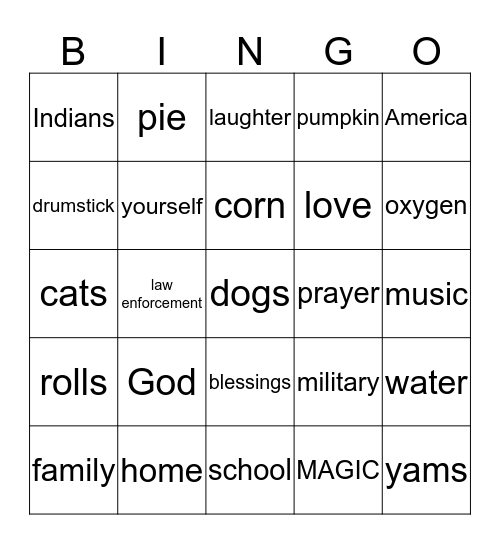 | B | I | N | G | O |
|---|---|---|---|---|
| Indians | pie | laughter | pumpkin | America |
| drumstick | yourself | corn | love | oxygen |
| cats | law enforcement | dogs | prayer | music |
| rolls | God | blessings | military | water |
| family | home | school | MAGIC | yams |